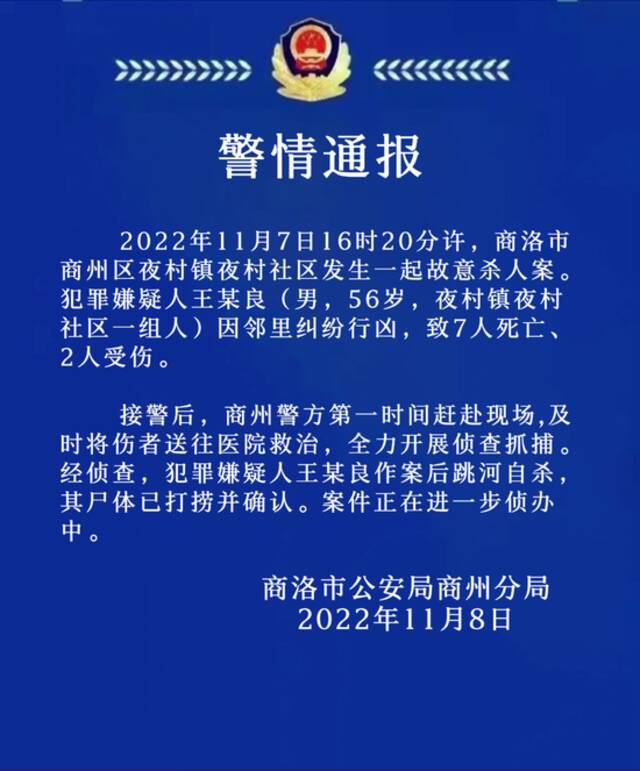 警情通报

2022年11月7日16时20分许，商洛市商州区夜村镇夜村社区发生一起故意杀人案。犯罪嫌疑人王某良（男，56岁，夜村镇夜村社区一组人）因邻里纠纷行凶，致7人死亡、2人受伤。

接警后，商州警方第一时间赶赴现场,及时将伤者送往医院救治，全力开展侦查抓捕。经侦查，犯罪嫌疑人王某良作案后跳河自杀，其尸体已打捞并确认。案件正在进一步侦办中。

商洛市公安局商州分局
2022年11月8日